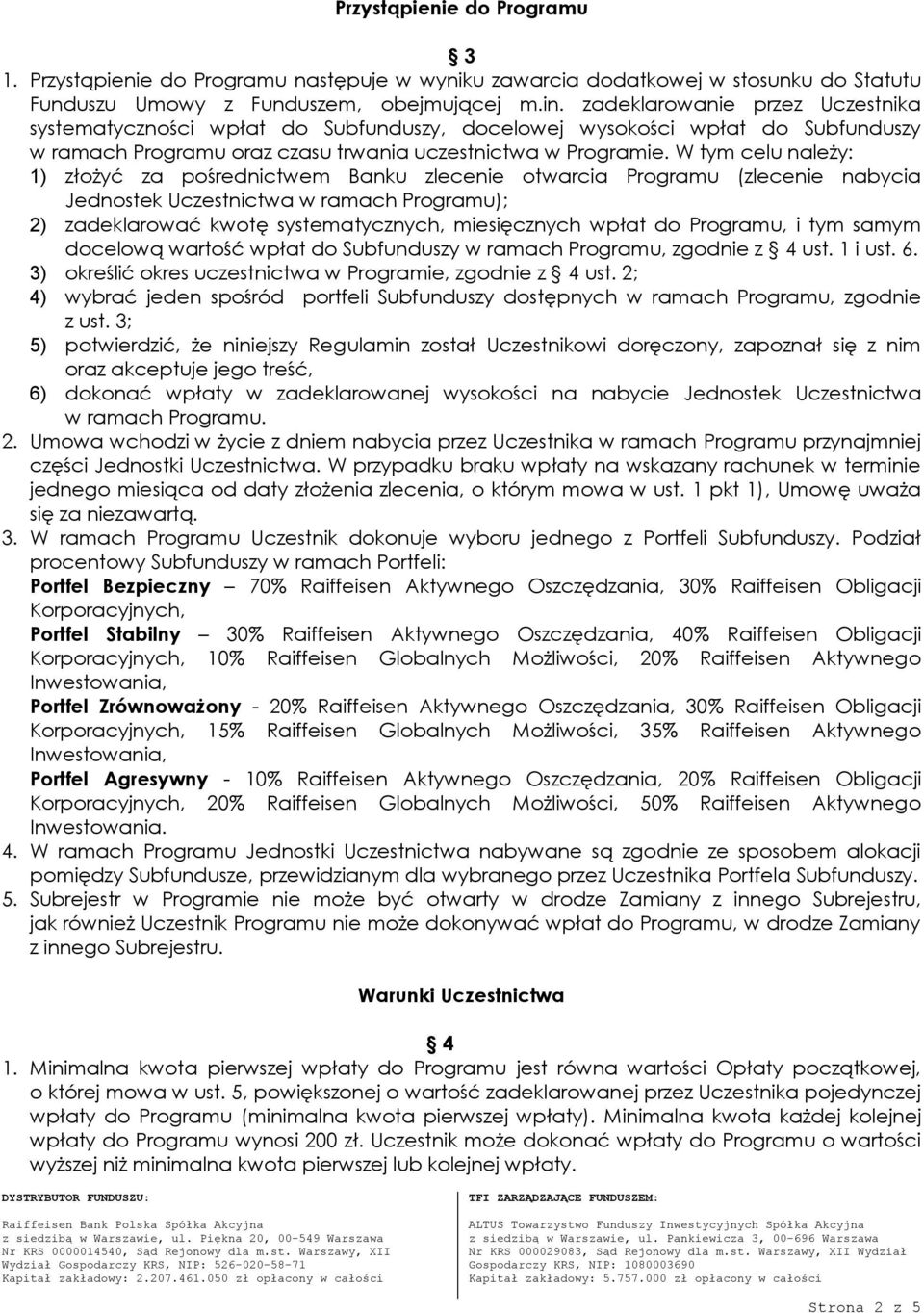 Przystąpienie do Programu

§ 3

1. Przystąpienie do Programu następuje w wyniku zawarcia dodatkowej w stosunku do Statutu Funduszu Umowy z Funduszem, obejmującej m.in. zadeklarowanie przez Uczestnika systematyczności wpłat do Subfunduszy, docelowej wysokości wpłat do Subfunduszy w ramach Programu oraz czasu trwania uczestnictwa w Programie. W tym celu należy:
1) złożyć za pośrednictwem Banku zlecenie otwarcia Programu (zlecenie nabycia Jednostek Uczestnictwa w ramach Programu);
2) zadeklarować kwotę systematycznych, miesięcznych wpłat do Programu, i tym samym docelową wartość wpłat do Subfunduszy w ramach Programu, zgodnie z § 4 ust. 1 i ust. 6.
3) określić okres uczestnictwa w Programie, zgodnie z § 4 ust. 2;
4) wybrać jeden spośród portfeli Subfunduszy dostępnych w ramach Programu, zgodnie z ust. 3;
5) potwierdzić, że niniejszy Regulamin został Uczestnikowi doręczony, zapoznał się z nim oraz akceptuje jego treść,
6) dokonać wpłaty w zadeklarowanej wysokości na nabycie Jednostek Uczestnictwa w ramach Programu.
2. Umowa wchodzi w życie z dniem nabycia przez Uczestnika w ramach Programu przynajmniej części Jednostki Uczestnictwa. W przypadku braku wpłaty na wskazany rachunek w terminie jednego miesiąca od daty złożenia zlecenia, o którym mowa w ust. 1 pkt 1), Umowę uważa się za niezawartą.
3. W ramach Programu Uczestnik dokonuje wyboru jednego z Portfeli Subfunduszy. Podział procentowy Subfunduszy w ramach Portfeli:
Portfel Bezpieczny – 70% Raiffeisen Aktywnego Oszczędzania, 30% Raiffeisen Obligacji Korporacyjnych,
Portfel Stabilny – 30% Raiffeisen Aktywnego Oszczędzania, 40% Raiffeisen Obligacji Korporacyjnych, 10% Raiffeisen Globalnych Możliwości, 20% Raiffeisen Aktywnego Inwestowania,
Portfel Zrównoważony - 20% Raiffeisen Aktywnego Oszczędzania, 30% Raiffeisen Obligacji Korporacyjnych, 15% Raiffeisen Globalnych Możliwości, 35% Raiffeisen Aktywnego Inwestowania,
Portfel Agresywny - 10% Raiffeisen Aktywnego Oszczędzania, 20% Raiffeisen Obligacji Korporacyjnych, 20% Raiffeisen Globalnych Możliwości, 50% Raiffeisen Aktywnego Inwestowania.
4. W ramach Programu Jednostki Uczestnictwa nabywane są zgodnie ze sposobem alokacji pomiędzy Subfundusze, przewidzianym dla wybranego przez Uczestnika Portfela Subfunduszy.
5. Subrejestr w Programie nie może być otwarty w drodze Zamiany z innego Subrejestru, jak również Uczestnik Programu nie może dokonywać wpłat do Programu, w drodze Zamiany z innego Subrejestru.

Warunki Uczestnictwa

§ 4

1. Minimalna kwota pierwszej wpłaty do Programu jest równa wartości Opłaty początkowej, o której mowa w ust. 5, powiększonej o wartość zadeklarowanej przez Uczestnika pojedynczej wpłaty do Programu (minimalna kwota pierwszej wpłaty). Minimalna kwota każdej kolejnej wpłaty do Programu wynosi 200 zł. Uczestnik może dokonać wpłaty do Programu o wartości wyższej niż minimalna kwota pierwszej lub kolejnej wpłaty.

DYSTRYBUTOR FUNDUSZU:
Raiffeisen Bank Polska Spółka Akcyjna
z siedzibą w Warszawie, ul. Piękna 20, 00-549 Warszawa
Nr KRS 0000014540, Sąd Rejonowy dla m.st. Warszawy, XII Wydział Gospodarczy KRS, NIP: 526-020-58-71
Kapitał zakładowy: 2.207.461.050 zł opłacony w całości

TFI ZARZĄDZAJĄCE FUNDUSZEM:
ALTUS Towarzystwo Funduszy Inwestycyjnych Spółka Akcyjna
z siedzibą w Warszawie, ul. Pankiewicza 3, 00-696 Warszawa
Nr KRS 000029083, Sąd Rejonowy dla m.st. Warszawy, XII Wydział Gospodarczy KRS, NIP: 1080003690
Kapitał zakładowy: 5.757.000 zł opłacony w całości

Strona 2 z 5